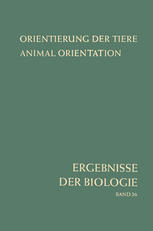 ORIENTIERUNG DER TIERE
ANIMAL ORIENTATION

ERGEBNISSE
DER BIOLOGIE
BAND 26